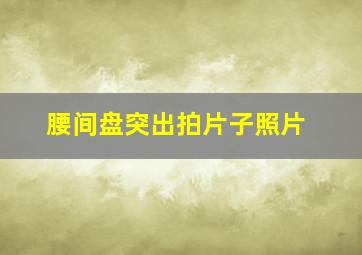 腰间盘突出拍片子照片